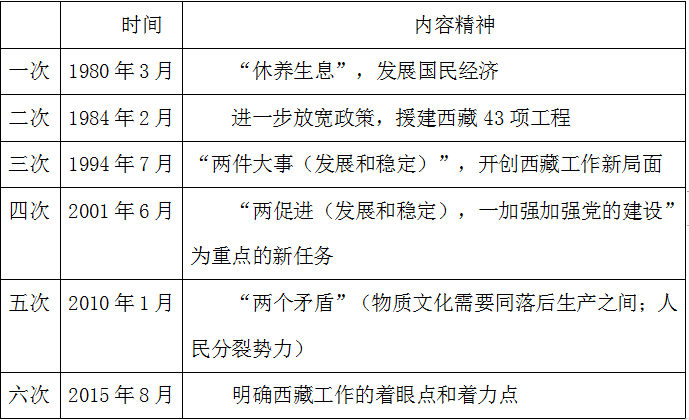 |  | 时间 | 内容精神 |
|---|---|---|
| 一次 | 1980 年 3 月 | “休养生息”，发展国民经济 |
| 二次 | 1984 年 2 月 | 进一步放宽政策，援建西藏 43 项工程 |
| 三次 | 1994 年 7 月 | “两件大事（发展和稳定）”，开创西藏工作新局面 |
| 四次 | 2001 年 6 月 | “两促进（发展和稳定），一加强加强党的建设”为重点的新任务 |
| 五次 | 2010 年 1 月 | “两个矛盾”（物质文化需要同落后生产之间；人民分裂势力） |
| 六次 | 2015 年 8 月 | 明确西藏工作的着眼点和着力点 |